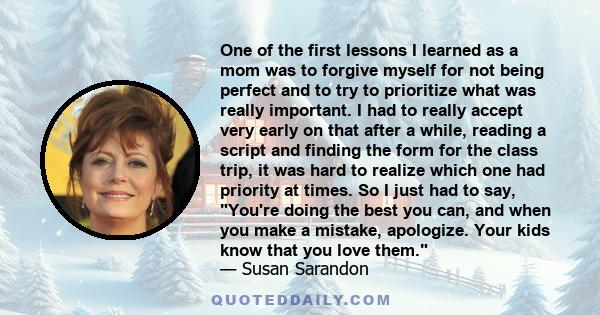 One of the first lessons I learned as a mom was to forgive myself for not being perfect and to try to prioritize what was really important. I had to really accept very early on that after a while, reading a script and finding the form for the class trip, it was hard to realize which one had priority at times. So I just had to say, "You're doing the best you can, and when you make a mistake, apologize. Your kids know that you love them."
— Susan Sarandon

QUOTEDDAILY.COM